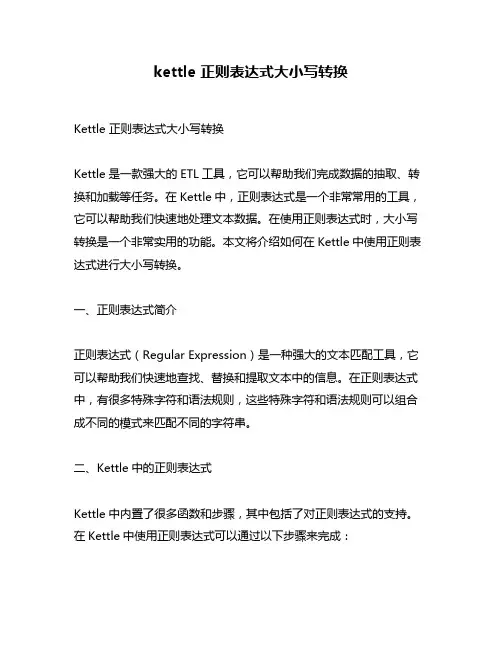 kettle 正则表达式大小写转换

Kettle 正则表达式大小写转换

Kettle 是一款强大的 ETL 工具，它可以帮助我们完成数据的抽取、转换和加载等任务。在 Kettle 中，正则表达式是一个非常常用的工具，它可以帮助我们快速地处理文本数据。在使用正则表达式时，大小写转换是一个非常实用的功能。本文将介绍如何在 Kettle 中使用正则表达式进行大小写转换。

一、正则表达式简介

正则表达式（Regular Expression）是一种强大的文本匹配工具，它可以帮助我们快速地查找、替换和提取文本中的信息。在正则表达式中，有很多特殊字符和语法规则，这些特殊字符和语法规则可以组合成不同的模式来匹配不同的字符串。

二、Kettle 中的正则表达式

Kettle 中内置了很多函数和步骤，其中包括了对正则表达式的支持。在 Kettle 中使用正则表达式可以通过以下步骤来完成：